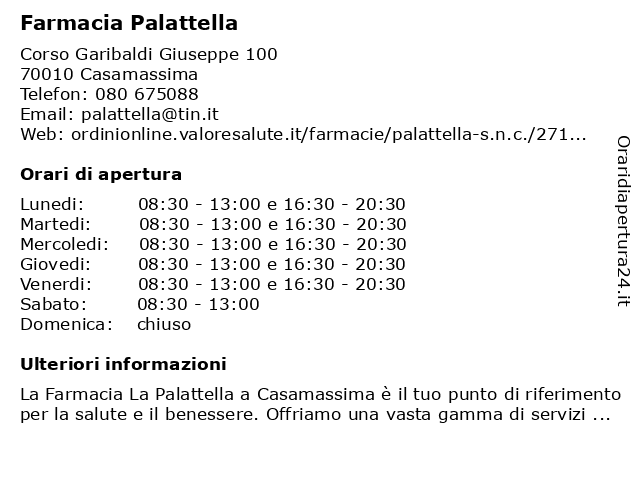 Farmacia Palattella

Corso Garibaldi Giuseppe 100
70010 Casamassima
Telefon: 080 675088
Email: palattella@tin.it
Web: ordinionline.valoresalute.it/farmacie/palattella-s.n.c./271...

Orari di apertura

| | |
|---|---|
| Lunedi: | 08:30 - 13:00 e 16:30 - 20:30 |
| Martedi: | 08:30 - 13:00 e 16:30 - 20:30 |
| Mercoledi: | 08:30 - 13:00 e 16:30 - 20:30 |
| Giovedi: | 08:30 - 13:00 e 16:30 - 20:30 |
| Venerdi: | 08:30 - 13:00 e 16:30 - 20:30 |
| Sabato: | 08:30 - 13:00 |
| Domenica: | chiuso |

Ulteriori informazioni

La Farmacia La Palattella a Casamassima è il tuo punto di riferimento per la salute e il benessere. Offriamo una vasta gamma di servizi ...

Oraridiapertura24.it